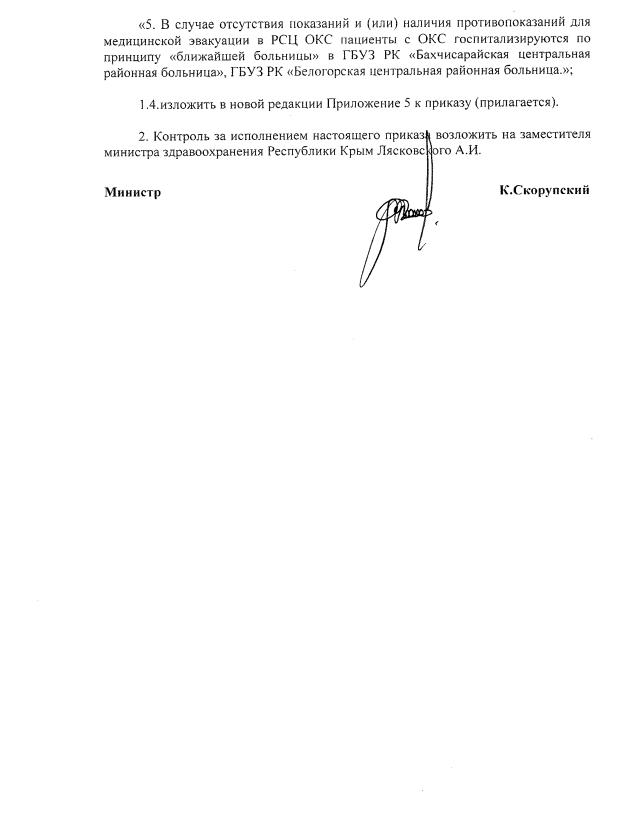 «5. В случае отсутствия показаний и (или) наличия противопоказаний для медицинской эвакуации в РСЦ ОКС пациенты с ОКС госпитализируются по принципу «ближайшей больницы» в ГБУЗ РК «Бахчисарайская центральная районная больница», ГБУЗ РК «Белогорская центральная районная больница.»;

1.4.изложить в новой редакции Приложение 5 к приказу (прилагается).

2. Контроль за исполнением настоящего приказа возложить на заместителя министра здравоохранения Республики Крым Лясковского А.И.

Министр К.Скорупский